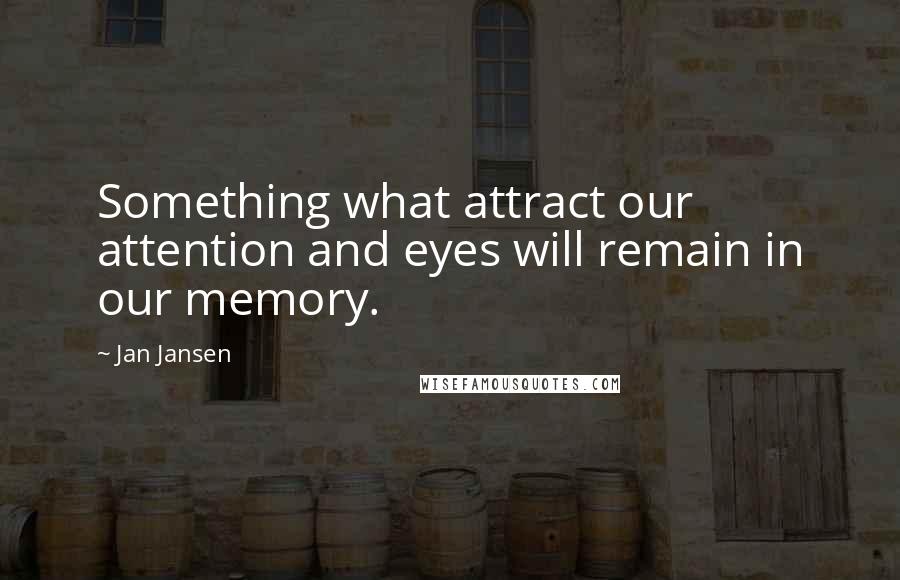 Something what attract our attention and eyes will remain in our memory.

~ Jan Jansen

WISEFAMOUSQUOTES.COM